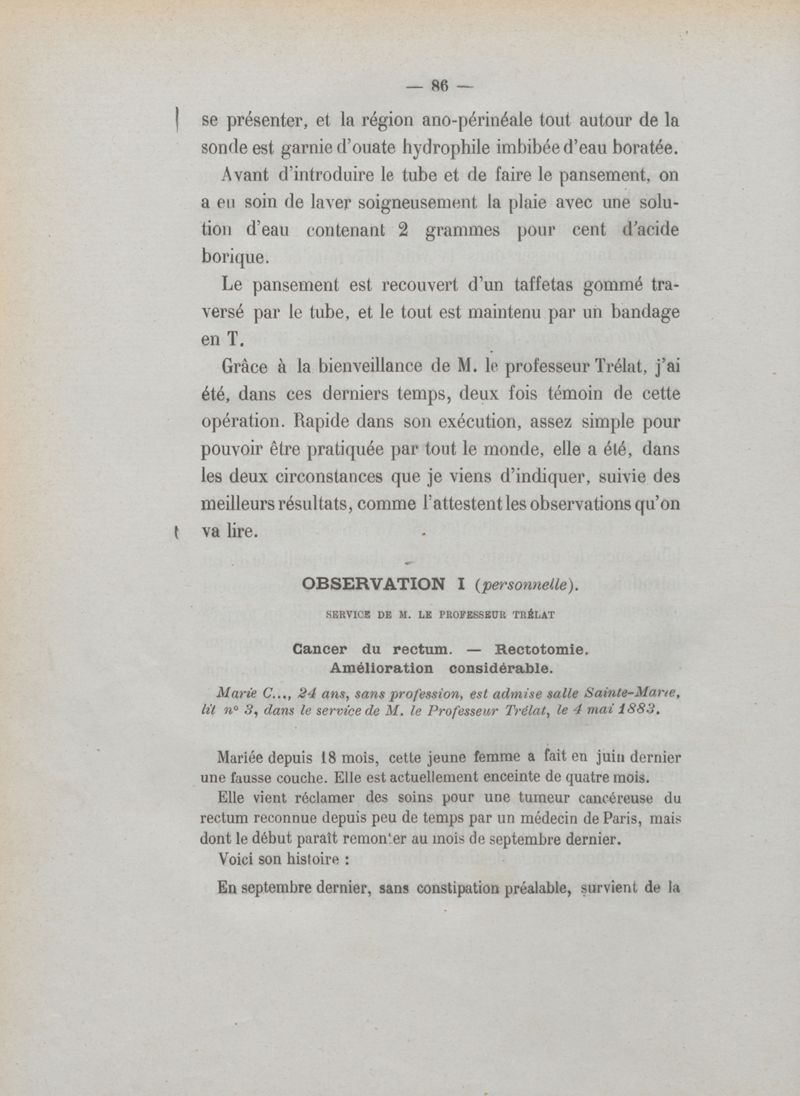 — 86 —

se présenter, et la région ano-périnéale tout autour de la sonde est garnie d'ouate hydrophile imbibée d'eau boratée.

Avant d'introduire le tube et de faire le pansement, on a eu soin de laver soigneusement la plaie avec une solution d'eau contenant 2 grammes pour cent d'acide borique.

Le pansement est recouvert d'un taffetas gommé traversé par le tube, et le tout est maintenu par un bandage en T.

Grâce à la bienveillance de M. le professeur Trélat, j'ai été, dans ces derniers temps, deux fois témoin de cette opération. Rapide dans son exécution, assez simple pour pouvoir être pratiquée par tout le monde, elle a été, dans les deux circonstances que je viens d'indiquer, suivie des meilleurs résultats, comme l'attestent les observations qu'on va lire.

OBSERVATION I (personnelle).

SERVICE DE M. LE PROFESSEUR TRÉLAT

Cancer du rectum. — Rectotomie. Amélioration considérable.

Marie C..., 24 ans, sans profession, est admise salle Sainte-Marie, lit n° 3, dans le service de M. le Professeur Trélat, le 4 mai 1883.

Mariée depuis 18 mois, cette jeune femme a fait en juin dernier une fausse couche. Elle est actuellement enceinte de quatre mois.

Elle vient réclamer des soins pour une tumeur cancéreuse du rectum reconnue depuis peu de temps par un médecin de Paris, mais dont le début paraît remonter au mois de septembre dernier.

Voici son histoire :

En septembre dernier, sans constipation préalable, survient de la